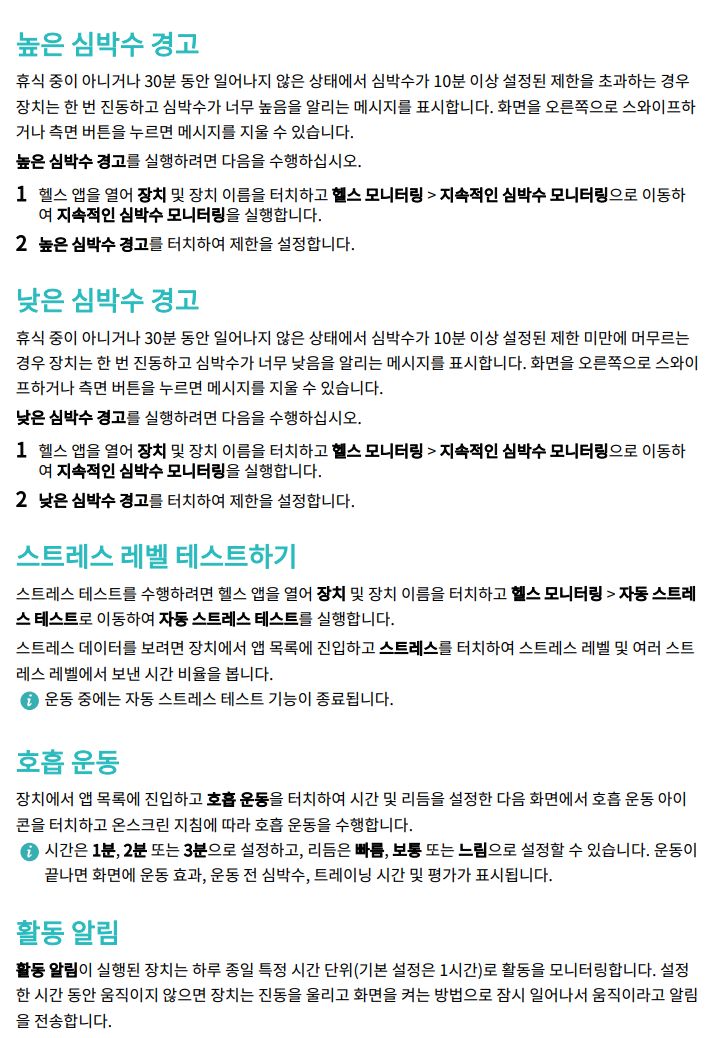 높은 심박수 경고

휴식 중이 아니거나 30분 동안 일어나지 않은 상태에서 심박수가 10분 이상 설정된 제한을 초과하는 경우 장치는 한 번 진동하고 심박수가 너무 높음을 알리는 메시지를 표시합니다. 화면을 오른쪽으로 스와이프하거나 측면 버튼을 누르면 메시지를 지울 수 있습니다.

높은 심박수 경고를 실행하려면 다음을 수행하십시오.

1 헬스 앱을 열어 장치 및 장치 이름을 터치하고 헬스 모니터링 > 지속적인 심박수 모니터링으로 이동하여 지속적인 심박수 모니터링을 실행합니다.

2 높은 심박수 경고를 터치하여 제한을 설정합니다.

낮은 심박수 경고

휴식 중이 아니거나 30분 동안 일어나지 않은 상태에서 심박수가 10분 이상 설정된 제한 미만에 머무르는 경우 장치는 한 번 진동하고 심박수가 너무 낮음을 알리는 메시지를 표시합니다. 화면을 오른쪽으로 스와이프하거나 측면 버튼을 누르면 메시지를 지울 수 있습니다.

낮은 심박수 경고를 실행하려면 다음을 수행하십시오.

1 헬스 앱을 열어 장치 및 장치 이름을 터치하고 헬스 모니터링 > 지속적인 심박수 모니터링으로 이동하여 지속적인 심박수 모니터링을 실행합니다.

2 낮은 심박수 경고를 터치하여 제한을 설정합니다.

스트레스 레벨 테스트하기

스트레스 테스트를 수행하려면 헬스 앱을 열어 장치 및 장치 이름을 터치하고 헬스 모니터링 > 자동 스트레스 테스트로 이동하여 자동 스트레스 테스트를 실행합니다.

스트레스 데이터를 보려면 장치에서 앱 목록에 진입하고 스트레스를 터치하여 스트레스 레벨 및 여러 스트레스 레벨에서 보낸 시간 비율을 봅니다.

운동 중에는 자동 스트레스 테스트 기능이 종료됩니다.

호흡 운동

장치에서 앱 목록에 진입하고 호흡 운동을 터치하여 시간 및 리듬을 설정한 다음 화면에서 호흡 운동 아이콘을 터치하고 온스크린 지침에 따라 호흡 운동을 수행합니다.

시간은 1분, 2분 또는 3분으로 설정하고, 리듬은 빠름, 보통 또는 느림으로 설정할 수 있습니다. 운동이 끝나면 화면에 운동 효과, 운동 전 심박수, 트레이닝 시간 및 평가가 표시됩니다.

활동 알림

활동 알림이 실행된 장치는 하루 종일 특정 시간 단위(기본 설정은 1시간)로 활동을 모니터링합니다. 설정한 시간 동안 움직이지 않으면 장치는 진동을 울리고 화면을 켜는 방법으로 잠시 일어나서 움직이라고 알림을 전송합니다.